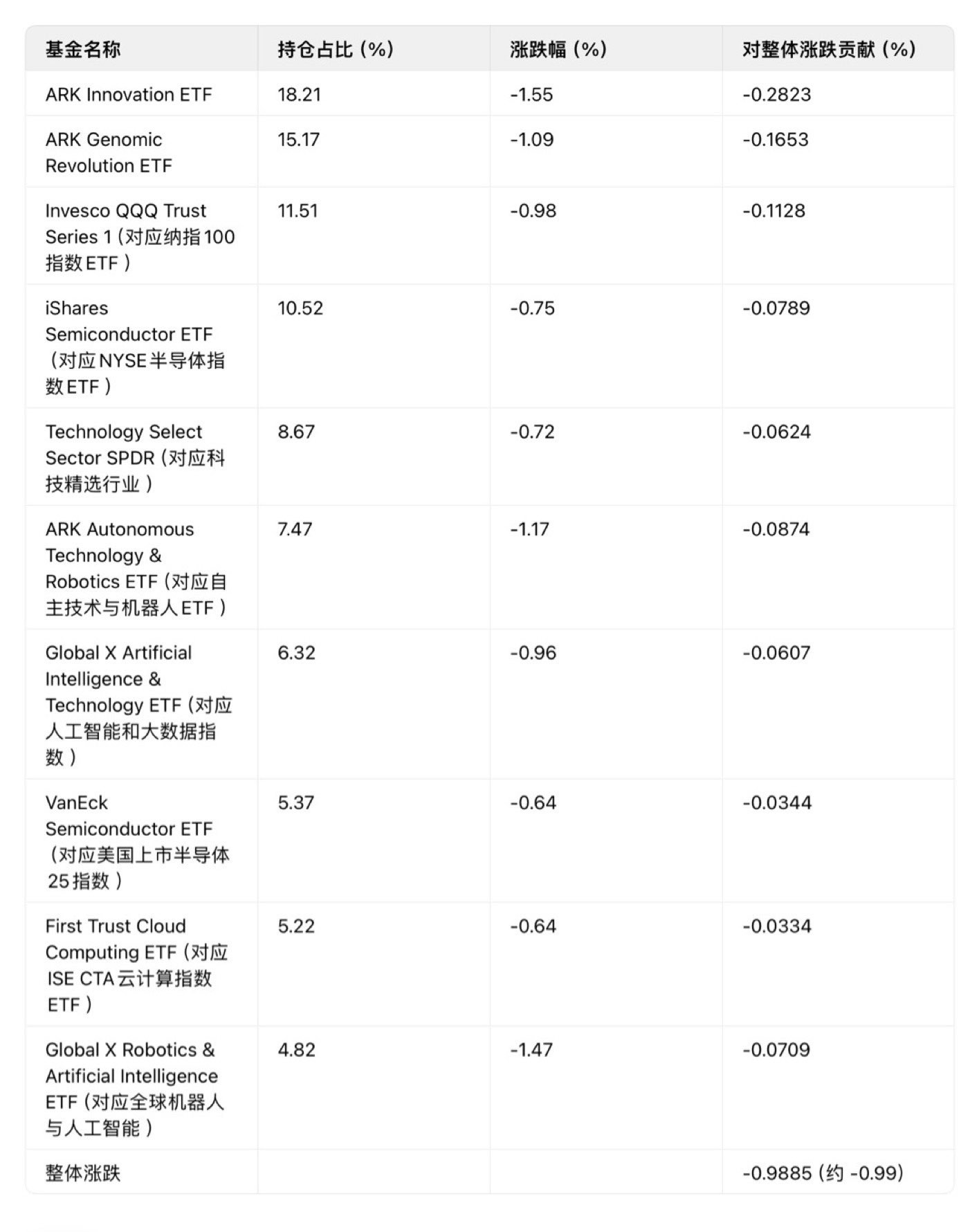 | 基金名称 | 持仓占比（%） | 涨跌幅（%） | 对整体涨跌贡献（%） |
|---|---|---|---|
| ARK Innovation ETF | 18.21 | -1.55 | -0.2823 |
| ARK Genomic Revolution ETF | 15.17 | -1.09 | -0.1653 |
| Invesco QQQ Trust Series 1（对应纳指100指数ETF） | 11.51 | -0.98 | -0.1128 |
| iShares Semiconductor ETF（对应NYSE半导体指数ETF） | 10.52 | -0.75 | -0.0789 |
| Technology Select Sector SPDR（对应科技精选行业） | 8.67 | -0.72 | -0.0624 |
| ARK Autonomous Technology & Robotics ETF（对应自主技术与机器人ETF） | 7.47 | -1.17 | -0.0874 |
| Global X Artificial Intelligence & Technology ETF（对应人工智能和大数据指数） | 6.32 | -0.96 | -0.0607 |
| VanEck Semiconductor ETF（对应美国上市半导体25指数） | 5.37 | -0.64 | -0.0344 |
| First Trust Cloud Computing ETF（对应ISE CTA云计算指数ETF） | 5.22 | -0.64 | -0.0334 |
| Global X Robotics & Artificial Intelligence ETF（对应全球机器人与人工智能） | 4.82 | -1.47 | -0.0709 |
| 整体涨跌 | | | -0.9885（约 -0.99） |